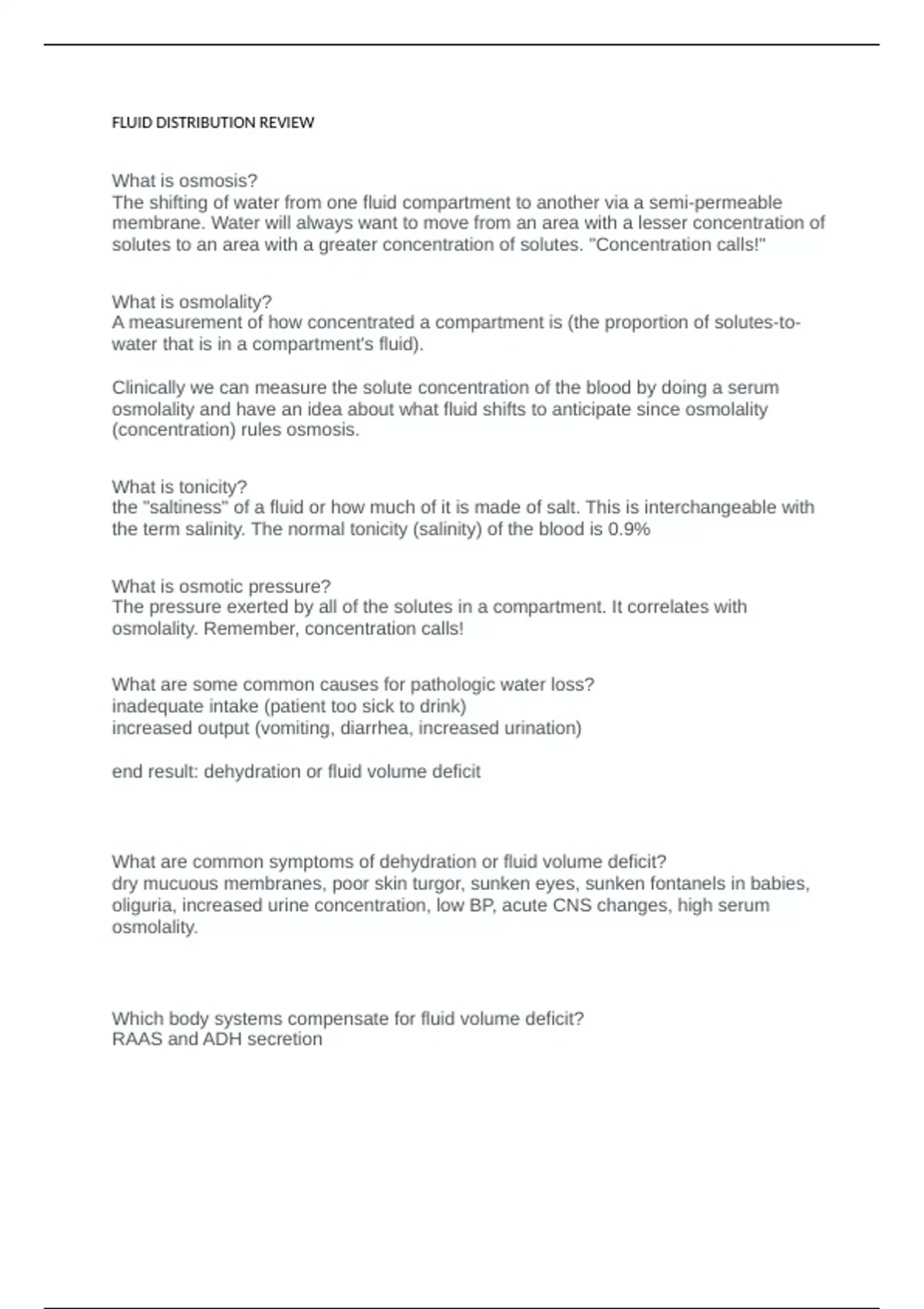 FLUID DISTRIBUTION REVIEW

What is osmosis?
The shifting of water from one fluid compartment to another via a semi-permeable membrane. Water will always want to move from an area with a lesser concentration of solutes to an area with a greater concentration of solutes. "Concentration calls!"

What is osmolality?
A measurement of how concentrated a compartment is (the proportion of solutes-to-water that is in a compartment's fluid).

Clinically we can measure the solute concentration of the blood by doing a serum osmolality and have an idea about what fluid shifts to anticipate since osmolality (concentration) rules osmosis.

What is tonicity?
the "saltiness" of a fluid or how much of it is made of salt. This is interchangeable with the term salinity. The normal tonicity (salinity) of the blood is 0.9%

What is osmotic pressure?
The pressure exerted by all of the solutes in a compartment. It correlates with osmolality. Remember, concentration calls!

What are some common causes for pathologic water loss?
inadequate intake (patient too sick to drink)
increased output (vomiting, diarrhea, increased urination)

end result: dehydration or fluid volume deficit

What are common symptoms of dehydration or fluid volume deficit?
dry mucuous membranes, poor skin turgor, sunken eyes, sunken fontanels in babies, oliguria, increased urine concentration, low BP, acute CNS changes, high serum osmolality.

Which body systems compensate for fluid volume deficit?
RAAS and ADH secretion